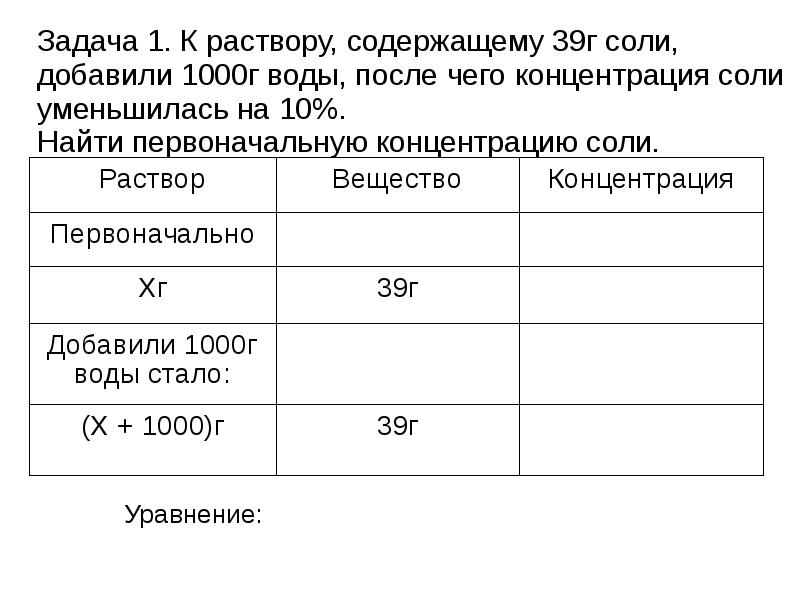 Задача 1. К раствору, содержащему 39г соли, добавили 1000г воды, после чего концентрация соли уменьшилась на 10%.
Найти первоначальную концентрацию соли.

| Раствор | Вещество | Концентрация |
|---|---|---|
| Первоначально | | |
| Хг | 39г | |
| Добавили 1000г воды стало: | | |
| (Х + 1000)г | 39г | |

Уравнение: